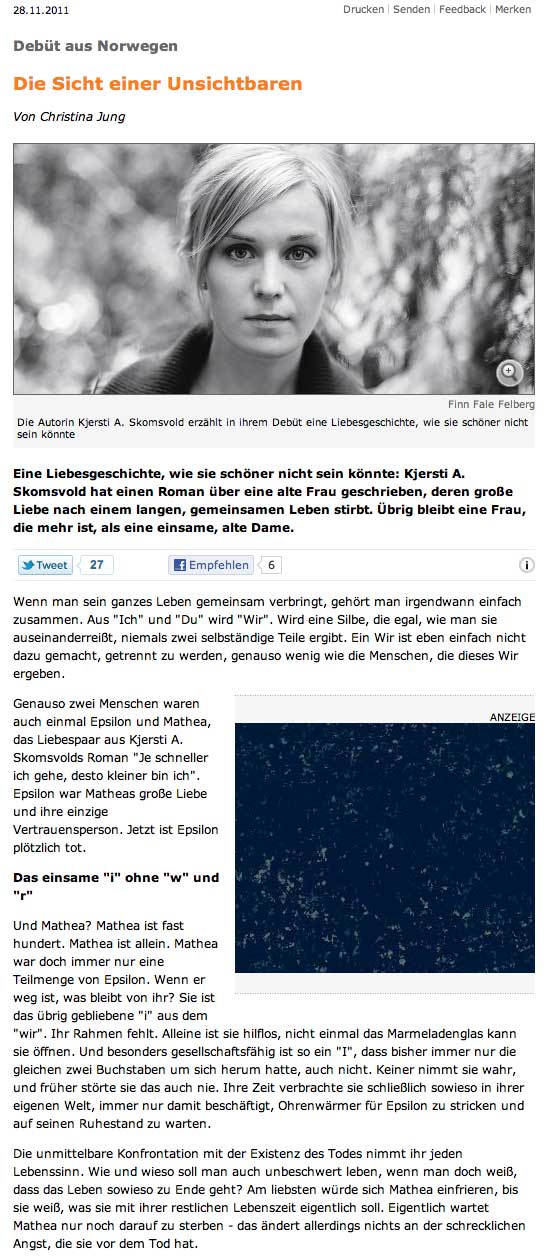 28.11.2011

Drucken | Senden | Feedback | Merken

Debüt aus Norwegen

Die Sicht einer Unsichtbaren

Von Christina Jung

Finn Fale Felberg

Die Autorin Kjersti A. Skomsvold erzählt in ihrem Debüt eine Liebesgeschichte, wie sie schöner nicht sein könnte

Eine Liebesgeschichte, wie sie schöner nicht sein könnte: Kjersti A. Skomsvold hat einen Roman über eine alte Frau geschrieben, deren große Liebe nach einem langen, gemeinsamen Leben stirbt. Übrig bleibt eine Frau, die mehr ist, als eine einsame, alte Dame.

Tweet 27 Empfehlen 6

Wenn man sein ganzes Leben gemeinsam verbringt, gehört man irgendwann einfach zusammen. Aus "Ich" und "Du" wird "Wir". Wird eine Silbe, die egal, wie man sie auseinanderreißt, niemals zwei selbständige Teile ergibt. Ein Wir ist eben einfach nicht dazu gemacht, getrennt zu werden, genauso wenig wie die Menschen, die dieses Wir ergeben.

Genauso zwei Menschen waren auch einmal Epsilon und Mathea, das Liebespaar aus Kjersti A. Skomsvolds Roman "Je schneller ich gehe, desto kleiner bin ich". Epsilon war Matheas große Liebe und ihre einzige Vertrauensperson. Jetzt ist Epsilon plötzlich tot.

ANZEIGE

Das einsame "i" ohne "w" und "r"

Und Mathea? Mathea ist fast hundert. Mathea ist allein. Mathea war doch immer nur eine Teilmenge von Epsilon. Wenn er weg ist, was bleibt von ihr? Sie ist das übrig gebliebene "i" aus dem "wir". Ihr Rahmen fehlt. Alleine ist sie hilflos, nicht einmal das Marmeladenglas kann sie öffnen. Und besonders gesellschaftsfähig ist so ein "I", dass bisher immer nur die gleichen zwei Buchstaben um sich herum hatte, auch nicht. Keiner nimmt sie wahr, und früher störte sie das auch nie. Ihre Zeit verbrachte sie schließlich sowieso in ihrer eigenen Welt, immer nur damit beschäftigt, Ohrenwärmer für Epsilon zu stricken und auf seinen Ruhestand zu warten.

Die unmittelbare Konfrontation mit der Existenz des Todes nimmt ihr jeden Lebenssinn. Wie und wieso soll man auch unbeschwert leben, wenn man doch weiß, dass das Leben sowieso zu Ende geht? Am liebsten würde sich Mathea einfrieren, bis sie weiß, was sie mit ihrer restlichen Lebenszeit eigentlich soll. Eigentlich wartet Mathea nur noch darauf zu sterben - das ändert allerdings nichts an der schrecklichen Angst, die sie vor dem Tod hat.